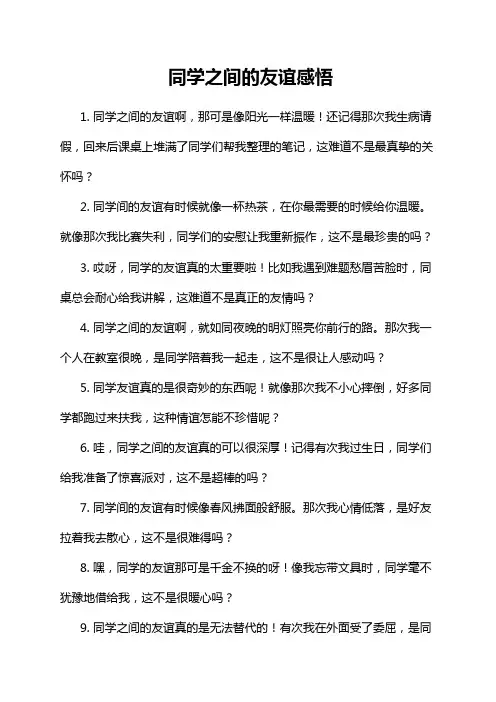 同学之间的友谊感悟

1. 同学之间的友谊啊，那可是像阳光一样温暖！还记得那次我生病请假，回来后课桌上堆满了同学们帮我整理的笔记，这难道不是最真挚的关怀吗？

2. 同学间的友谊有时候就像一杯热茶，在你最需要的时候给你温暖。就像那次我比赛失利，同学们的安慰让我重新振作，这不是最珍贵的吗？

3. 哎呀，同学的友谊真的太重要啦！比如我遇到难题愁眉苦脸时，同桌总会耐心给我讲解，这难道不是真正的友情吗？

4. 同学之间的友谊啊，就如同夜晚的明灯照亮你前行的路。那次我一个人在教室很晚，是同学陪着我一起走，这不是很让人感动吗？

5. 同学友谊真的是很奇妙的东西呢！就像那次我不小心摔倒，好多同学都跑过来扶我，这种情谊怎能不珍惜呢？

6. 哇，同学之间的友谊真的可以很深厚！记得有次我过生日，同学们给我准备了惊喜派对，这不是超棒的吗？

7. 同学间的友谊有时候像春风拂面般舒服。那次我心情低落，是好友拉着我去散心，这不是很难得吗？

8. 嘿，同学的友谊那可是千金不换的呀！像我忘带文具时，同学毫不犹豫地借给我，这不是很暖心吗？

9. 同学之间的友谊真的是无法替代的！有次我在外面受了委屈，是同